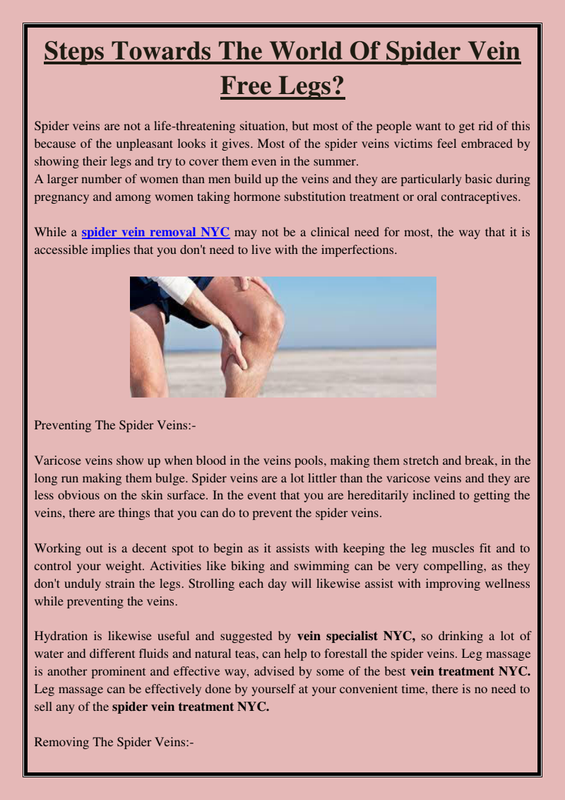 Steps Towards The World Of Spider Vein Free Legs?

Spider veins are not a life-threatening situation, but most of the people want to get rid of this because of the unpleasant looks it gives. Most of the spider veins victims feel embraced by showing their legs and try to cover them even in the summer.
A larger number of women than men build up the veins and they are particularly basic during pregnancy and among women taking hormone substitution treatment or oral contraceptives.

While a spider vein removal NYC may not be a clinical need for most, the way that it is accessible implies that you don't need to live with the imperfections.

Preventing The Spider Veins:-

Varicose veins show up when blood in the veins pools, making them stretch and break, in the long run making them bulge. Spider veins are a lot littler than the varicose veins and they are less obvious on the skin surface. In the event that you are hereditarily inclined to getting the veins, there are things that you can do to prevent the spider veins.

Working out is a decent spot to begin as it assists with keeping the leg muscles fit and to control your weight. Activities like biking and swimming can be very compelling, as they don't unduly strain the legs. Strolling each day will likewise assist with improving wellness while preventing the veins.

Hydration is likewise useful and suggested by vein specialist NYC, so drinking a lot of water and different fluids and natural teas, can help to forestall the spider veins. Leg massage is another prominent and effective way, advised by some of the best vein treatment NYC. Leg massage can be effectively done by yourself at your convenient time, there is no need to sell any of the spider vein treatment NYC.

Removing The Spider Veins:-